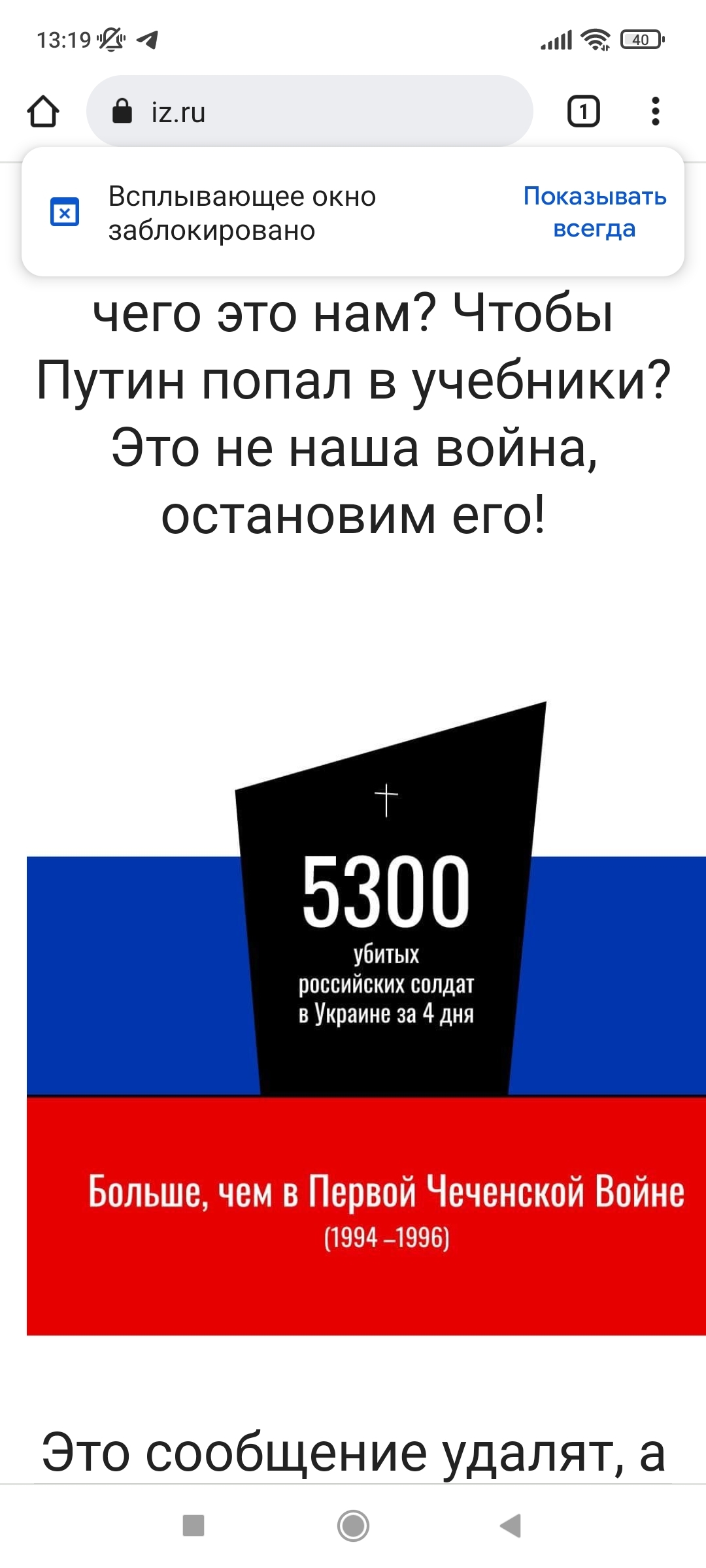 13:19

40

iz.ru

1

Всплывающее окно заблокировано

Показывать всегда

чего это нам? Чтобы Путин попал в учебники? Это не наша война, остановим его!

5300
убитых российских солдат в Украине за 4 дня

Больше, чем в Первой Чеченской Войне
(1994 –1996)

Это сообщение удалят, а